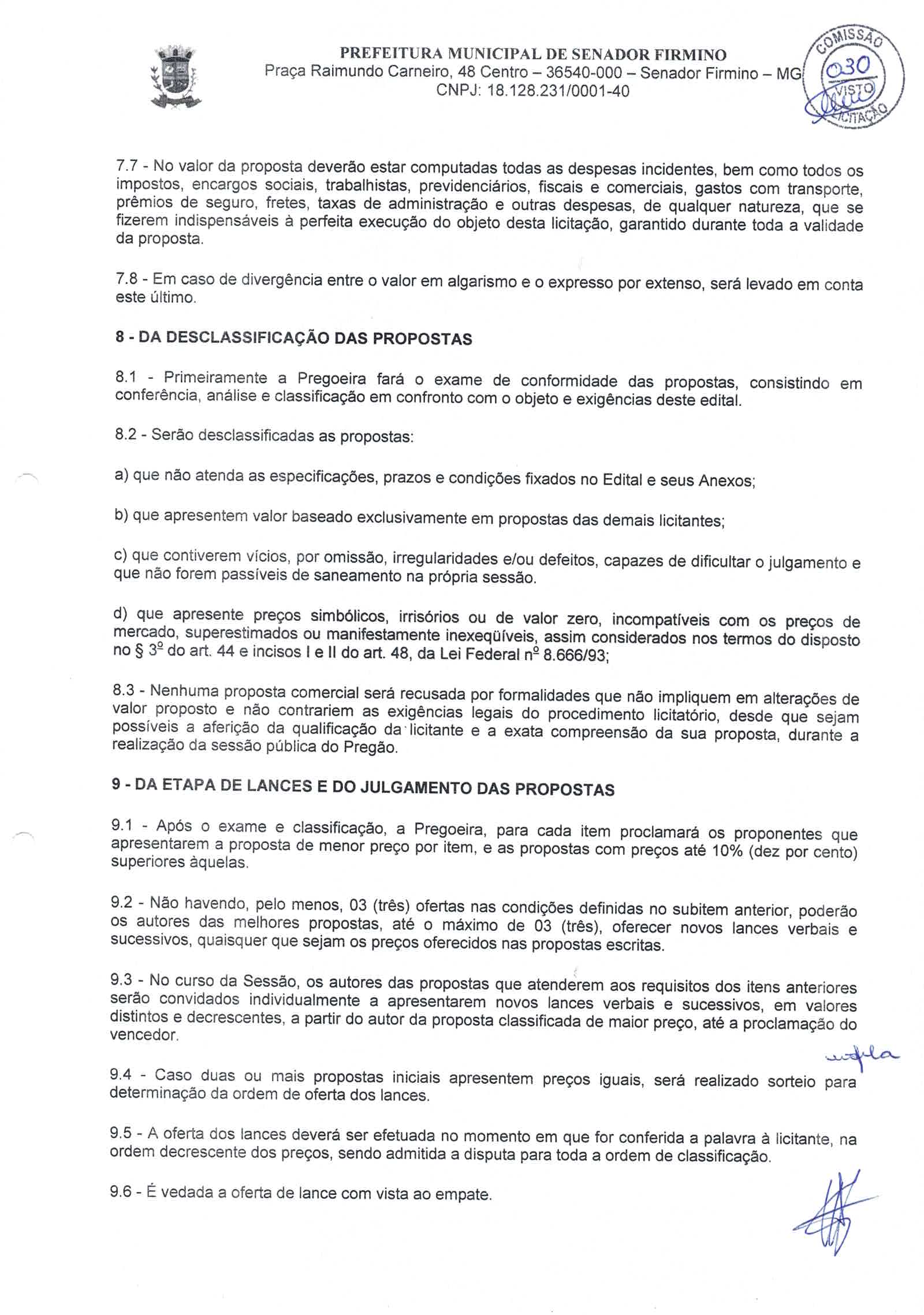 PREFEITURA MUNICIPAL DE SENADOR FIRMINO
Praça Raimundo Carneiro, 48 Centro – 36540-000 – Senador Firmino – MG
CNPJ: 18.128.231/0001-40

COMISSÃO
030
VISTO
LICITAÇÃO

7.7 - No valor da proposta deverão estar computadas todas as despesas incidentes, bem como todos os impostos, encargos sociais, trabalhistas, previdenciários, fiscais e comerciais, gastos com transporte, prêmios de seguro, fretes, taxas de administração e outras despesas, de qualquer natureza, que se fizerem indispensáveis à perfeita execução do objeto desta licitação, garantido durante toda a validade da proposta.

7.8 - Em caso de divergência entre o valor em algarismo e o expresso por extenso, será levado em conta este último.

8 - DA DESCLASSIFICAÇÃO DAS PROPOSTAS

8.1 - Primeiramente a Pregoeira fará o exame de conformidade das propostas, consistindo em conferência, análise e classificação em confronto com o objeto e exigências deste edital.

8.2 - Serão desclassificadas as propostas:

a) que não atenda as especificações, prazos e condições fixados no Edital e seus Anexos;

b) que apresentem valor baseado exclusivamente em propostas das demais licitantes;

c) que contiverem vícios, por omissão, irregularidades e/ou defeitos, capazes de dificultar o julgamento e que não forem passíveis de saneamento na própria sessão.

d) que apresente preços simbólicos, irrisórios ou de valor zero, incompatíveis com os preços de mercado, superestimados ou manifestamente inexeqüíveis, assim considerados nos termos do disposto no § 3º do art. 44 e incisos I e II do art. 48, da Lei Federal nº 8.666/93;

8.3 - Nenhuma proposta comercial será recusada por formalidades que não impliquem em alterações de valor proposto e não contrariem as exigências legais do procedimento licitatório, desde que sejam possíveis a aferição da qualificação da licitante e a exata compreensão da sua proposta, durante a realização da sessão pública do Pregão.

9 - DA ETAPA DE LANCES E DO JULGAMENTO DAS PROPOSTAS

9.1 - Após o exame e classificação, a Pregoeira, para cada item proclamará os proponentes que apresentarem a proposta de menor preço por item, e as propostas com preços até 10% (dez por cento) superiores àquelas.

9.2 - Não havendo, pelo menos, 03 (três) ofertas nas condições definidas no subitem anterior, poderão os autores das melhores propostas, até o máximo de 03 (três), oferecer novos lances verbais e sucessivos, quaisquer que sejam os preços oferecidos nas propostas escritas.

9.3 - No curso da Sessão, os autores das propostas que atenderem aos requisitos dos itens anteriores serão convidados individualmente a apresentarem novos lances verbais e sucessivos, em valores distintos e decrescentes, a partir do autor da proposta classificada de maior preço, até a proclamação do vencedor.

9.4 - Caso duas ou mais propostas iniciais apresentem preços iguais, será realizado sorteio para determinação da ordem de oferta dos lances.

9.5 - A oferta dos lances deverá ser efetuada no momento em que for conferida a palavra à licitante, na ordem decrescente dos preços, sendo admitida a disputa para toda a ordem de classificação.

9.6 - É vedada a oferta de lance com vista ao empate.